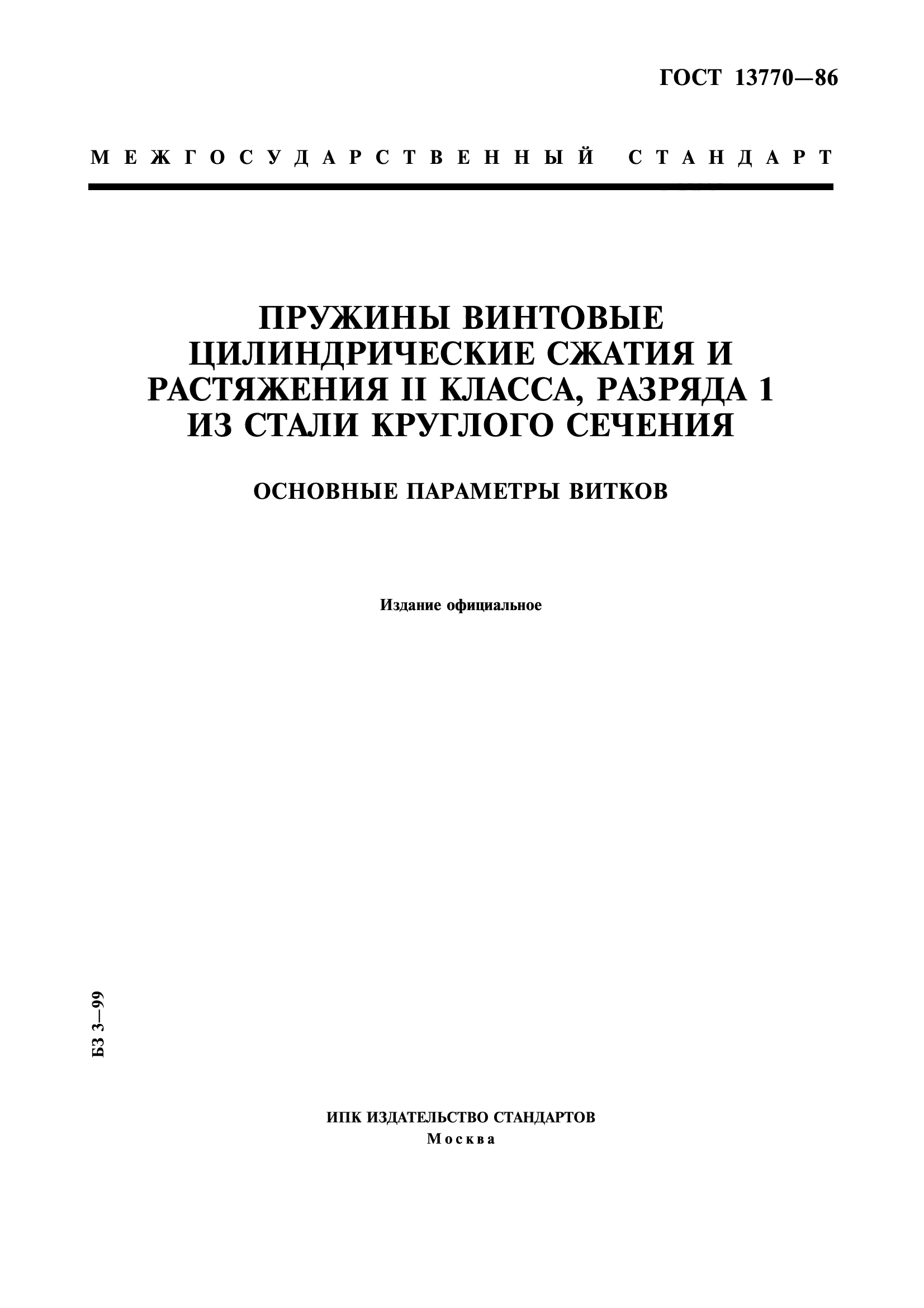 ГОСТ 13770—86

МЕЖГОСУДАРСТВЕННЫЙ СТАНДАРТ

ПРУЖИНЫ ВИНТОВЫЕ ЦИЛИНДРИЧЕСКИЕ СЖАТИЯ И РАСТЯЖЕНИЯ II КЛАССА, РАЗРЯДА 1 ИЗ СТАЛИ КРУГЛОГО СЕЧЕНИЯ

ОСНОВНЫЕ ПАРАМЕТРЫ ВИТКОВ

Издание официальное

БЗ 3—99

ИПК ИЗДАТЕЛЬСТВО СТАНДАРТОВ
Москва